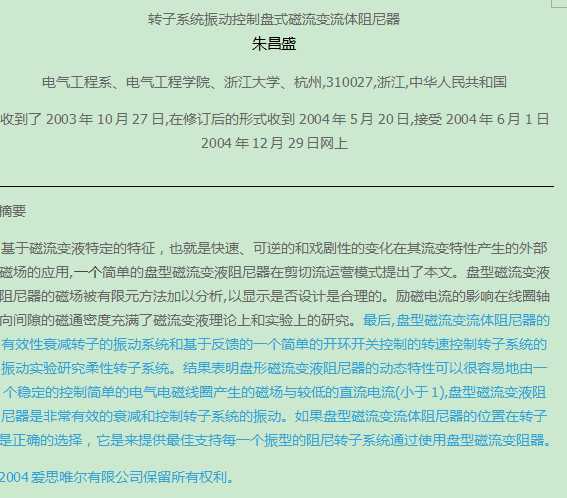 转子系统振动控制盘式磁流变流体阻尼器
朱昌盛

电气工程系、电气工程学院、浙江大学、杭州,310027,浙江,中华人民共和国

收到了 2003 年 10 月 27 日,在修订后的形式收到 2004 年 5 月 20 日,接受 2004 年 6 月 1 日
2004 年 12 月 29 日网上

摘要

基于磁流变液特定的特征，也就是快速、可逆的和戏剧性的变化在其流变特性产生的外部磁场的应用,一个简单的盘型磁流变液阻尼器在剪切流运营模式提出了本文。盘型磁流变液阻尼器的磁场被有限元方法加以分析,以显示是否设计是合理的。励磁电流的影响在线圈轴向间隙的磁通密度充满了磁流变液理论上和实验上的研究。最后,盘型磁流变流体阻尼器的有效性衰减转子的振动系统和基于反馈的一个简单的开环开关控制的转速控制转子系统的振动实验研究柔性转子系统。结果表明盘形磁流变液阻尼器的动态特性可以很容易地由一个稳定的控制简单的电气电磁线圈产生的磁场与较低的直流电流(小于 1),盘型磁流变液阻尼器是非常有效的衰减和控制转子系统的振动。如果盘型磁流变流体阻尼器的位置在转子是正确的选择，它是来提供最佳支持每一个振型的阻尼转子系统通过使用盘型磁流变阻器。

2004 爱思唯尔有限公司保留所有权利。